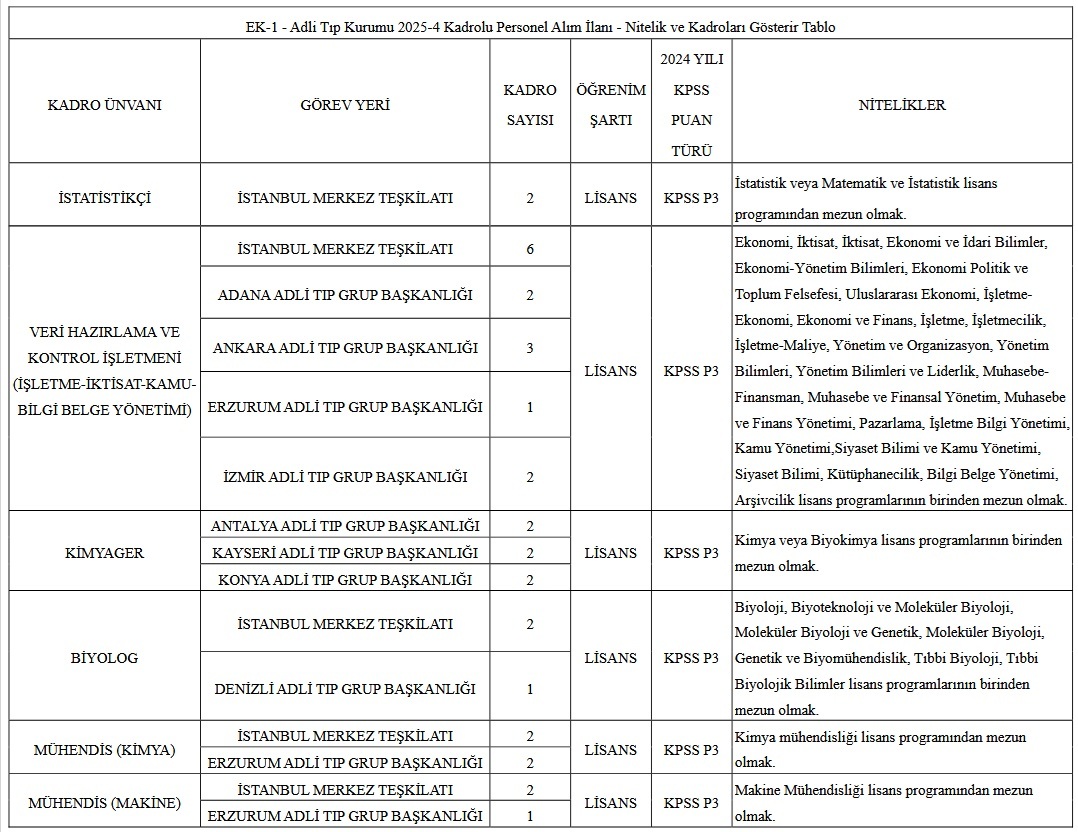 EK-1 - Adli Tıp Kurumu 2025-4 Kadrolu Personel Alım İlanı - Nitelik ve Kadroları Gösterir Tablo

| KADRO ÜNVANI | GÖREV YERİ | KADRO SAYISI | ÖĞRENİM ŞARTI | 2024 YILI KPSS PUAN TÜRÜ | NİTELİKLER |
|---|---|---|---|---|---|
| İSTATİSTİKÇİ | İSTANBUL MERKEZ TEŞKİLATI | 2 | LİSANS | KPSS P3 | İstatistik veya Matematik ve İstatistik lisans programından mezun olmak. |
| VERİ HAZIRLAMA VE KONTROL İŞLETMENİ (İŞLETME-İKTİSAT-KAMU-BİLGİ BELGE YÖNETİMİ) | İSTANBUL MERKEZ TEŞKİLATI | 6 | LİSANS | KPSS P3 | Ekonomi, İktisat, İktisat, Ekonomi ve İdari Bilimler, Ekonomi-Yönetim Bilimleri, Ekonomi Politik ve Toplum Felsefesi, Uluslararası Ekonomi, İşletme-Ekonomi, Ekonomi ve Finans, İşletme, İşletmecilik, İşletme-Maliye, Yönetim ve Organizasyon, Yönetim Bilimleri, Yönetim Bilimleri ve Liderlik, Muhasebe-Finansman, Muhasebe ve Finansal Yönetim, Muhasebe ve Finans Yönetimi, Pazarlama, İşletme Bilgi Yönetimi, Kamu Yönetimi,Siyaset Bilimi ve Kamu Yönetimi, Siyaset Bilimi, Kütüphanecilik, Bilgi Belge Yönetimi, Arşivcilik lisans programlarının birinden mezun olmak. |
| | ADANA ADLİ TIP GRUP BAŞKANLIĞI | 2 | | | |
| | ANKARA ADLİ TIP GRUP BAŞKANLIĞI | 3 | | | |
| | ERZURUM ADLİ TIP GRUP BAŞKANLIĞI | 1 | | | |
| | İZMİR ADLİ TIP GRUP BAŞKANLIĞI | 2 | | | |
| KİMYAGER | ANTALYA ADLİ TIP GRUP BAŞKANLIĞI | 2 | LİSANS | KPSS P3 | Kimya veya Biyokimya lisans programlarının birinden mezun olmak. |
| | KAYSERİ ADLİ TIP GRUP BAŞKANLIĞI | 2 | | | |
| | KONYA ADLİ TIP GRUP BAŞKANLIĞI | 2 | | | |
| BİYOLOG | İSTANBUL MERKEZ TEŞKİLATI | 2 | LİSANS | KPSS P3 | Biyoloji, Biyoteknoloji ve Moleküler Biyoloji, Moleküler Biyoloji ve Genetik, Moleküler Biyoloji, Genetik ve Biyomühendislik, Tıbbi Biyoloji, Tıbbi Biyolojik Bilimler lisans programlarının birinden mezun olmak. |
| | DENİZLİ ADLİ TIP GRUP BAŞKANLIĞI | 1 | | | |
| MÜHENDİS (KİMYA) | İSTANBUL MERKEZ TEŞKİLATI | 2 | LİSANS | KPSS P3 | Kimya mühendisliği lisans programından mezun olmak. |
| | ERZURUM ADLİ TIP GRUP BAŞKANLIĞI | 2 | | | |
| MÜHENDİS (MAKİNE) | İSTANBUL MERKEZ TEŞKİLATI | 2 | LİSANS | KPSS P3 | Makine Mühendisliği lisans programından mezun olmak. |
| | ERZURUM ADLİ TIP GRUP BAŞKANLIĞI | 1 | | | |